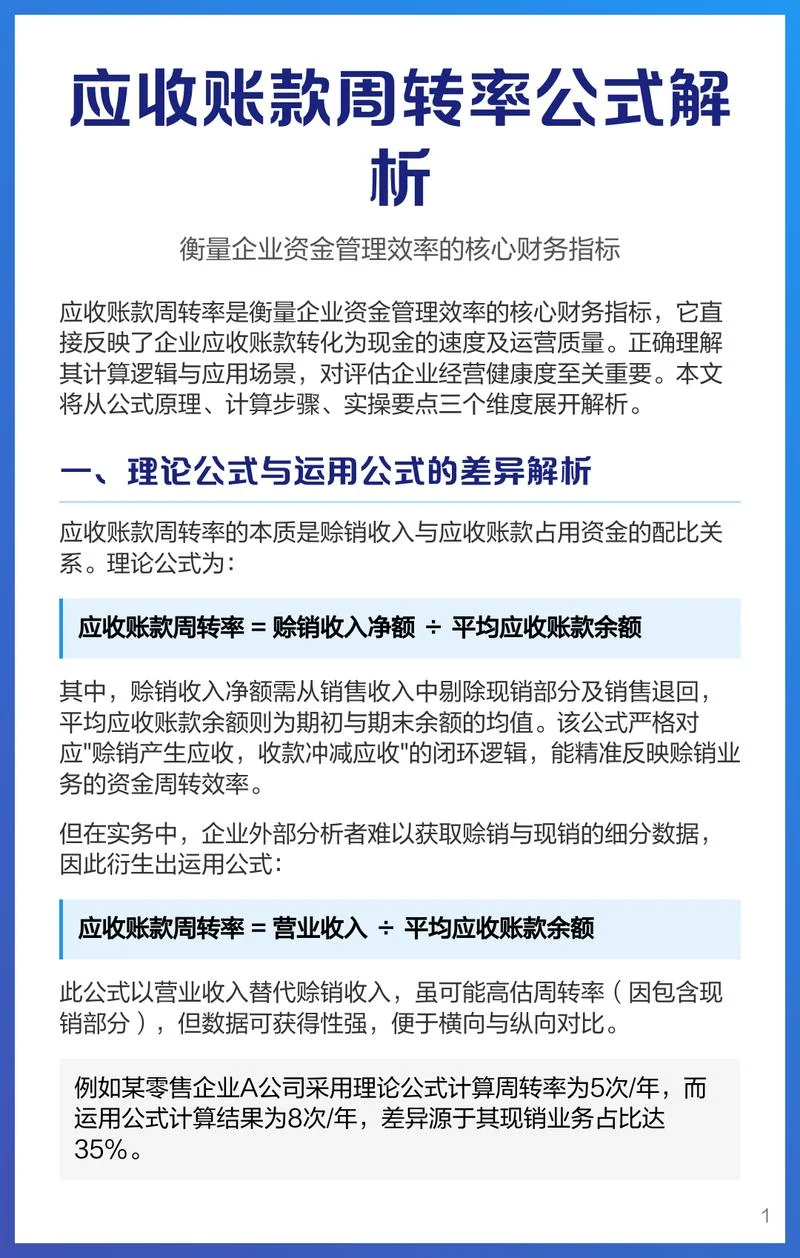 应收账款周转率公式解析

衡量企业资金管理效率的核心财务指标

应收账款周转率是衡量企业资金管理效率的核心财务指标，它直接反映了企业应收账款转化为现金的速度及运营质量。正确理解其计算逻辑与应用场景，对评估企业经营健康度至关重要。本文将从公式原理、计算步骤、实操要点三个维度展开解析。

一、理论公式与运用公式的差异解析

应收账款周转率的本质是赊销收入与应收账款占用资金的配比关系。理论公式为：

应收账款周转率 = 赊销收入净额 ÷ 平均应收账款余额

其中，赊销收入净额需从销售收入中剔除现销部分及销售退回，平均应收账款余额则为期初与期末余额的均值。该公式严格对应"赊销产生应收，收款冲减应收"的闭环逻辑，能精准反映赊销业务的资金周转效率。

但在实务中，企业外部分析者难以获取赊销与现销的细分数据，因此衍生出运用公式：

应收账款周转率 = 营业收入 ÷ 平均应收账款余额

此公式以营业收入替代赊销收入，虽可能高估周转率（因包含现销部分），但数据可获得性强，便于横向与纵向对比。

例如某零售企业A公司采用理论公式计算周转率为5次/年，而运用公式计算结果为8次/年，差异源于其现销业务占比达35%。

1